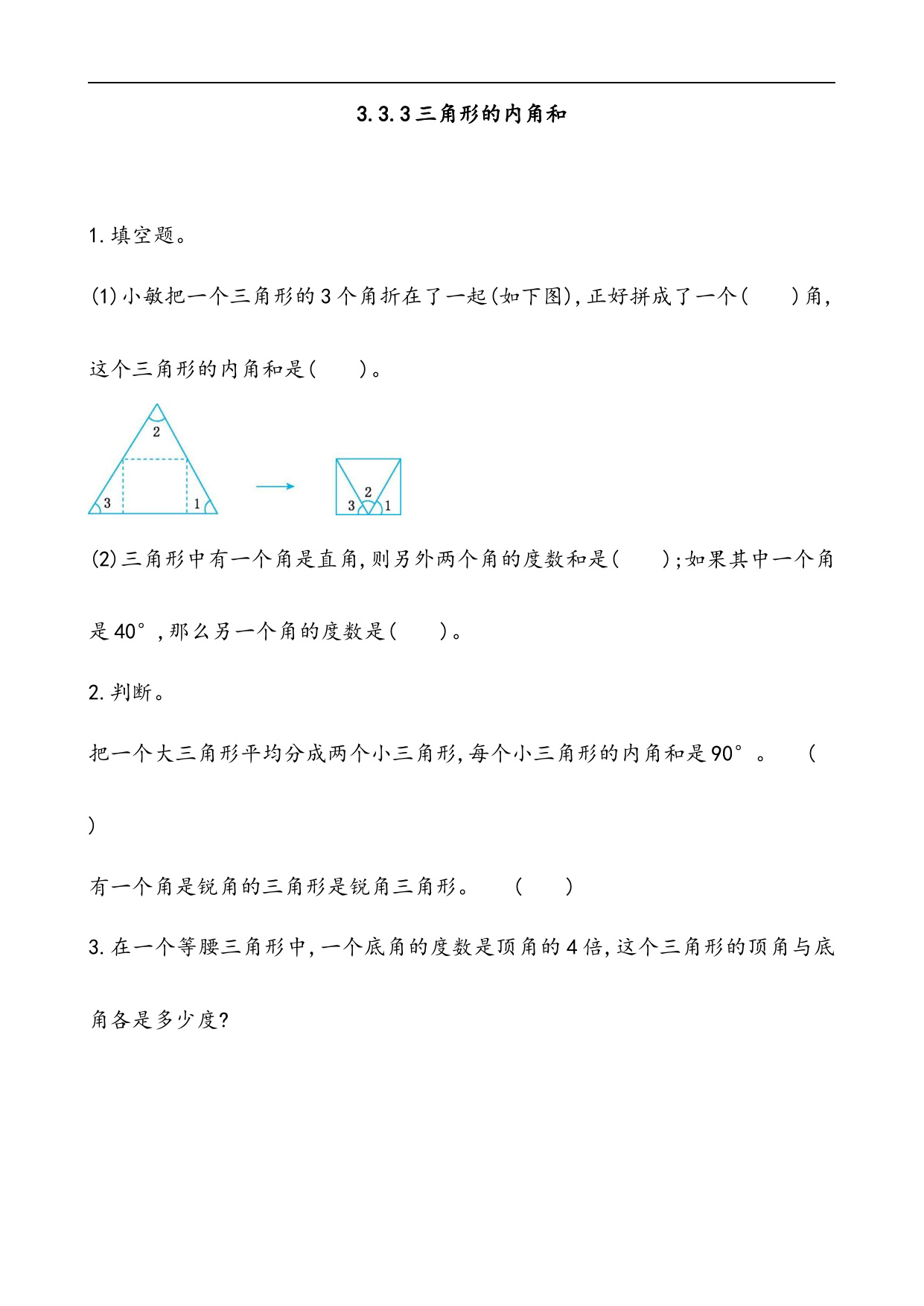 3.3.3三角形的内角和

1.填空题。

(1)小敏把一个三角形的3个角折在了一起(如下图),正好拼成了一个(　　)角,这个三角形的内角和是(　　)。

2

3　　1

2

3　1

(2)三角形中有一个角是直角,则另外两个角的度数和是(　　);如果其中一个角是40°,那么另一个角的度数是(　　)。

2.判断。

把一个大三角形平均分成两个小三角形,每个小三角形的内角和是90°。　(　　)

有一个角是锐角的三角形是锐角三角形。　(　　)

3.在一个等腰三角形中,一个底角的度数是顶角的4倍,这个三角形的顶角与底角各是多少度?